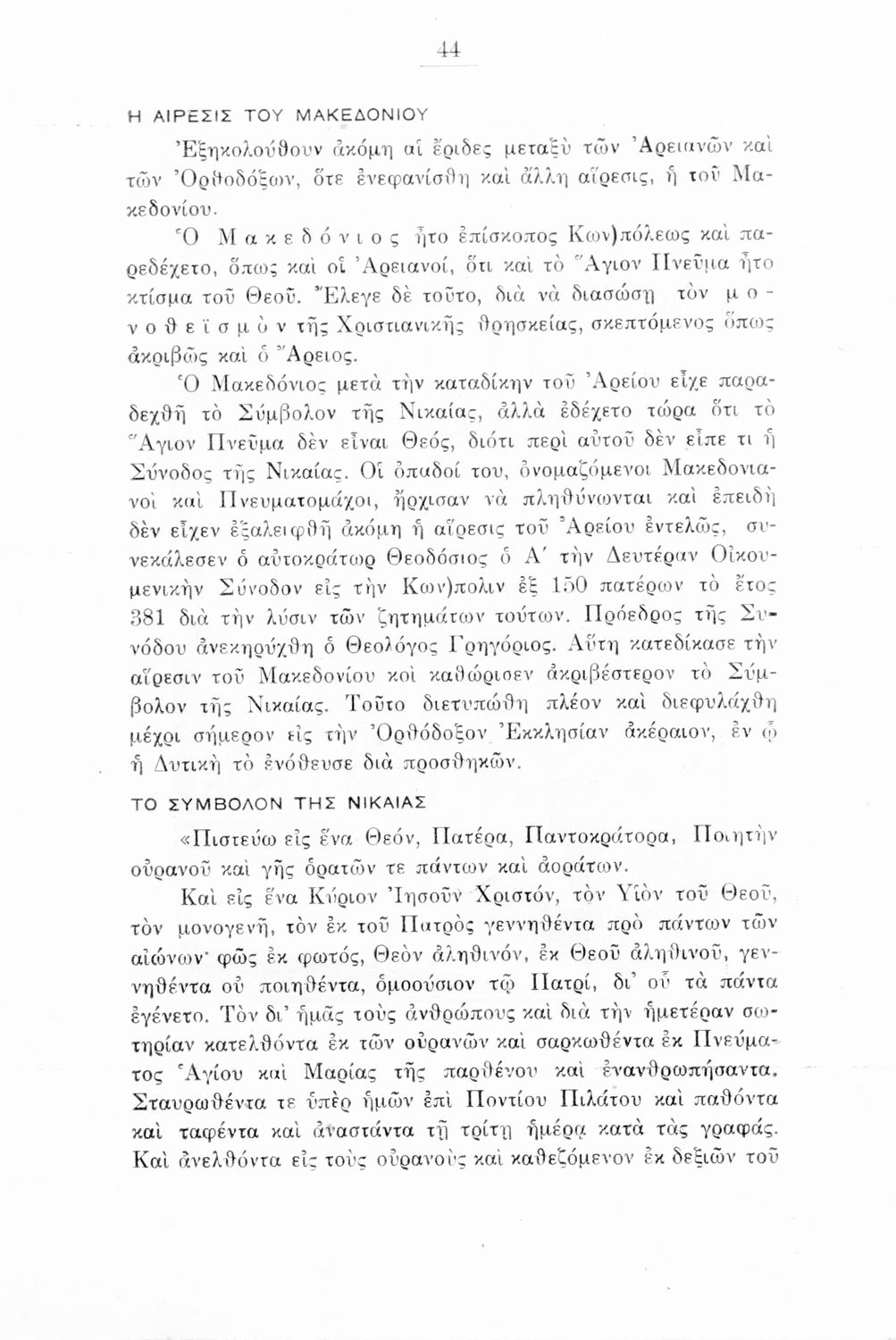 44

Η ΑΙΡΕΣΙΣ ΤΟΥ ΜΑΚΕΔΟΝΙΟΥ

Ἐξηκολούθουν ἀκόμη αἱ ἔριδες μεταξὺ τῶν Ἀρειανῶν καὶ τῶν Ὀρθοδόξων, ὅτε ἐνεφανίσθη καὶ ἄλλη αἵρεσις, ἡ τοῦ Μακεδονίου.

Ὁ Μακεδόνιος ἦτο ἐπίσκοπος Κων)πόλεως καὶ παρεδέχετο, ὅπως καὶ οἱ Ἀρειανοί, ὅτι καὶ τὸ Ἅγιον Πνεῦμα ἦτο κτίσμα τοῦ Θεοῦ. Ἔλεγε δὲ τοῦτο, διὰ νὰ διασώσῃ τὸν μονοθεϊσμὸν τῆς Χριστιανικῆς θρησκείας, σκεπτόμενος ὅπως ἀκριβῶς καὶ ὁ Ἄρειος.

Ὁ Μακεδόνιος μετὰ τὴν καταδίκην τοῦ Ἀρείου εἶχε παραδεχθῆ τὸ Σύμβολον τῆς Νικαίας, ἀλλὰ ἐδέχετο τώρα ὅτι τὸ Ἅγιον Πνεῦμα δὲν εἶναι Θεός, διότι περὶ αὐτοῦ δὲν εἶπε τι ἡ Σύνοδος τῆς Νικαίας. Οἱ ὀπαδοί του, ὀνομαζόμενοι Μακεδονιανοὶ καὶ Πνευματομάχοι, ἤρχισαν νὰ πληθύνωνται καὶ ἐπειδὴ δὲν εἶχεν ἐξαλειφθῆ ἀκόμη ἡ αἵρεσις τοῦ Ἀρείου ἐντελῶς, συνεκάλεσεν ὁ αὐτοκράτωρ Θεοδόσιος ὁ Α΄ τὴν Δευτέραν Οἰκουμενικὴν Σύνοδον εἰς τὴν Κων)πολιν ἐξ 150 πατέρων τὸ ἔτος 381 διὰ τὴν λύσιν τῶν ζητημάτων τούτων. Πρόεδρος τῆς Συνόδου ἀνεκηρύχθη ὁ Θεολόγος Γρηγόριος. Αὕτη κατεδίκασε τὴν αἵρεσιν τοῦ Μακεδονίου καὶ καθώρισεν ἀκριβέστερον τὸ Σύμβολον τῆς Νικαίας. Τοῦτο διετυπώθη πλέον καὶ διεφυλάχθη μέχρι σήμερον εἰς τὴν Ὀρθόδοξον Ἐκκλησίαν ἀκέραιον, ἐν ᾧ ἡ Δυτικὴ τὸ ἐνόθευσε διὰ προσθηκῶν.

ΤΟ ΣΥΜΒΟΛΟΝ ΤΗΣ ΝΙΚΑΙΑΣ

«Πιστεύω εἰς ἕνα Θεόν, Πατέρα, Παντοκράτορα, Ποιητὴν οὐρανοῦ καὶ γῆς ὁρατῶν τε πάντων καὶ ἀοράτων.

Καὶ εἰς ἕνα Κύριον Ἰησοῦν Χριστόν, τὸν Υἱὸν τοῦ Θεοῦ, τὸν μονογενῆ, τὸν ἐκ τοῦ Πατρὸς γεννηθέντα πρὸ πάντων τῶν αἰώνων· φῶς ἐκ φωτός, Θεὸν ἀληθινόν, ἐκ Θεοῦ ἀληθινοῦ, γεννηθέντα οὐ ποιηθέντα, ὁμοούσιον τῷ Πατρί, δι' οὗ τὰ πάντα ἐγένετο. Τὸν δι' ἡμᾶς τοὺς ἀνθρώπους καὶ διὰ τὴν ἡμετέραν σωτηρίαν κατελθόντα ἐκ τῶν οὐρανῶν καὶ σαρκωθέντα ἐκ Πνεύματος Ἁγίου καὶ Μαρίας τῆς παρθένου καὶ ἐνανθρωπήσαντα. Σταυρωθέντα τε ὑπὲρ ἡμῶν ἐπὶ Ποντίου Πιλάτου καὶ παθόντα καὶ ταφέντα καὶ ἀναστάντα τῇ τρίτῃ ἡμέρᾳ κατὰ τὰς γραφάς. Καὶ ἀνελθόντα εἰς τοὺς οὐρανοὺς καὶ καθεζόμενον ἐκ δεξιῶν τοῦ